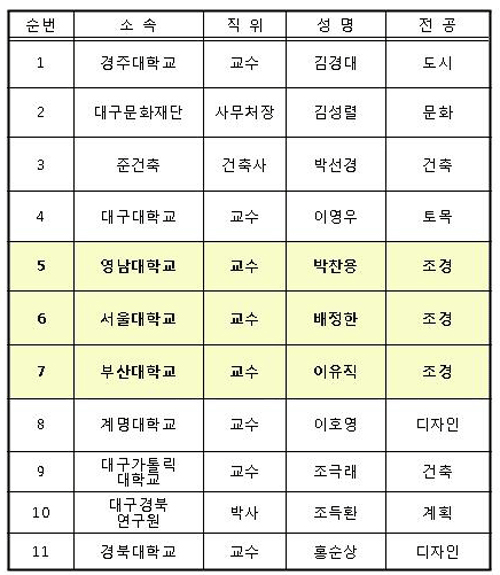 | 순번 | 소 속 | 직 위 | 성 명 | 전 공 |
|---|---|---|---|---|
| 1 | 경주대학교 | 교수 | 김경대 | 도시 |
| 2 | 대구문화재단 | 사무처장 | 김성렬 | 문화 |
| 3 | 준건축 | 건축사 | 박선경 | 건축 |
| 4 | 대구대학교 | 교수 | 이영우 | 토목 |
| 5 | 영남대학교 | 교수 | 박찬용 | 조경 |
| 6 | 서울대학교 | 교수 | 배정한 | 조경 |
| 7 | 부산대학교 | 교수 | 이유직 | 조경 |
| 8 | 계명대학교 | 교수 | 이호영 | 디자인 |
| 9 | 대구가톨릭 대학교 | 교수 | 조극래 | 건축 |
| 10 | 대구경북 연구원 | 박사 | 조득환 | 계획 |
| 11 | 경북대학교 | 교수 | 홍순상 | 디자인 |